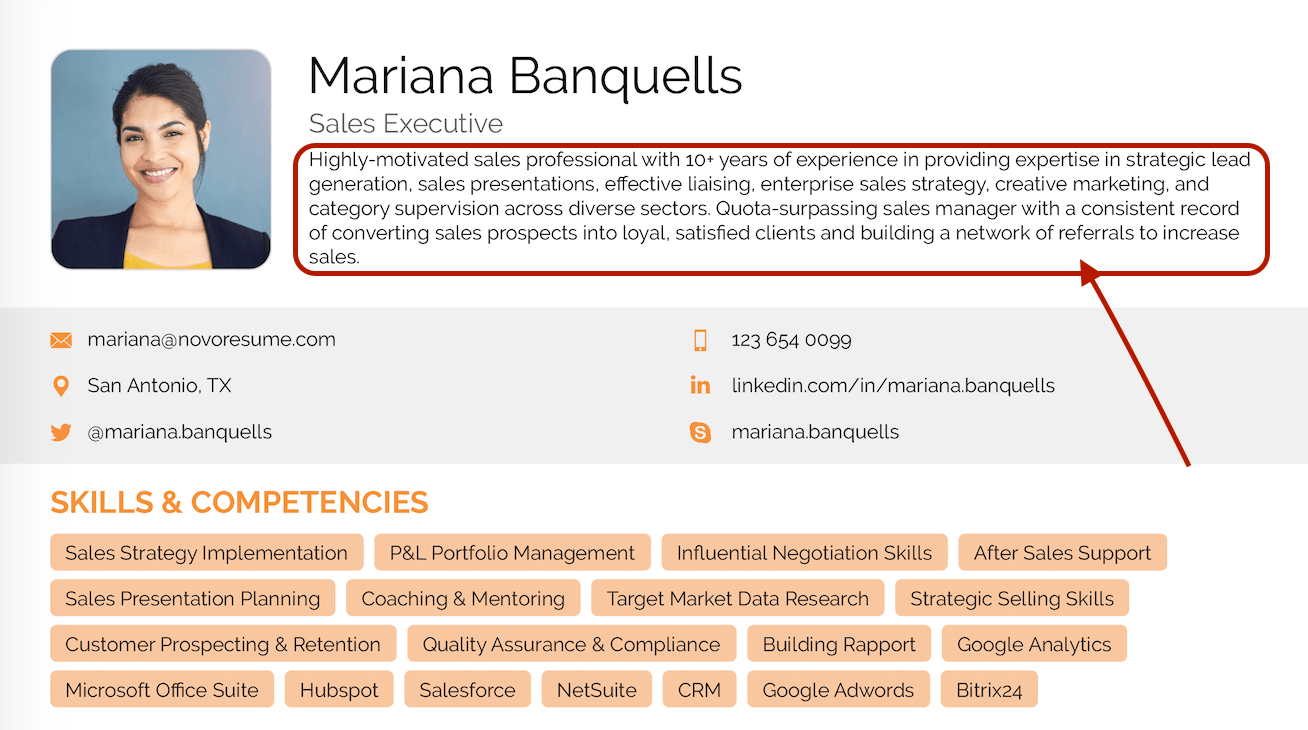 Mariana Banquells

Sales Executive

Highly-motivated sales professional with 10+ years of experience in providing expertise in strategic lead generation, sales presentations, effective liaising, enterprise sales strategy, creative marketing, and category supervision across diverse sectors. Quota-surpassing sales manager with a consistent record of converting sales prospects into loyal, satisfied clients and building a network of referrals to increase sales.

mariana@novoresume.com

San Antonio, TX

@mariana.banquells

123 654 0099

linkedin.com/in/mariana.banquells

mariana.banquells

SKILLS & COMPETENCIES

Sales Strategy Implementation
P&L Portfolio Management
Influential Negotiation Skills
After Sales Support
Sales Presentation Planning
Coaching & Mentoring
Target Market Data Research
Strategic Selling Skills
Customer Prospecting & Retention
Quality Assurance & Compliance
Building Rapport
Google Analytics
Microsoft Office Suite
Hubspot
Salesforce
NetSuite
CRM
Google Adwords
Bitrix24